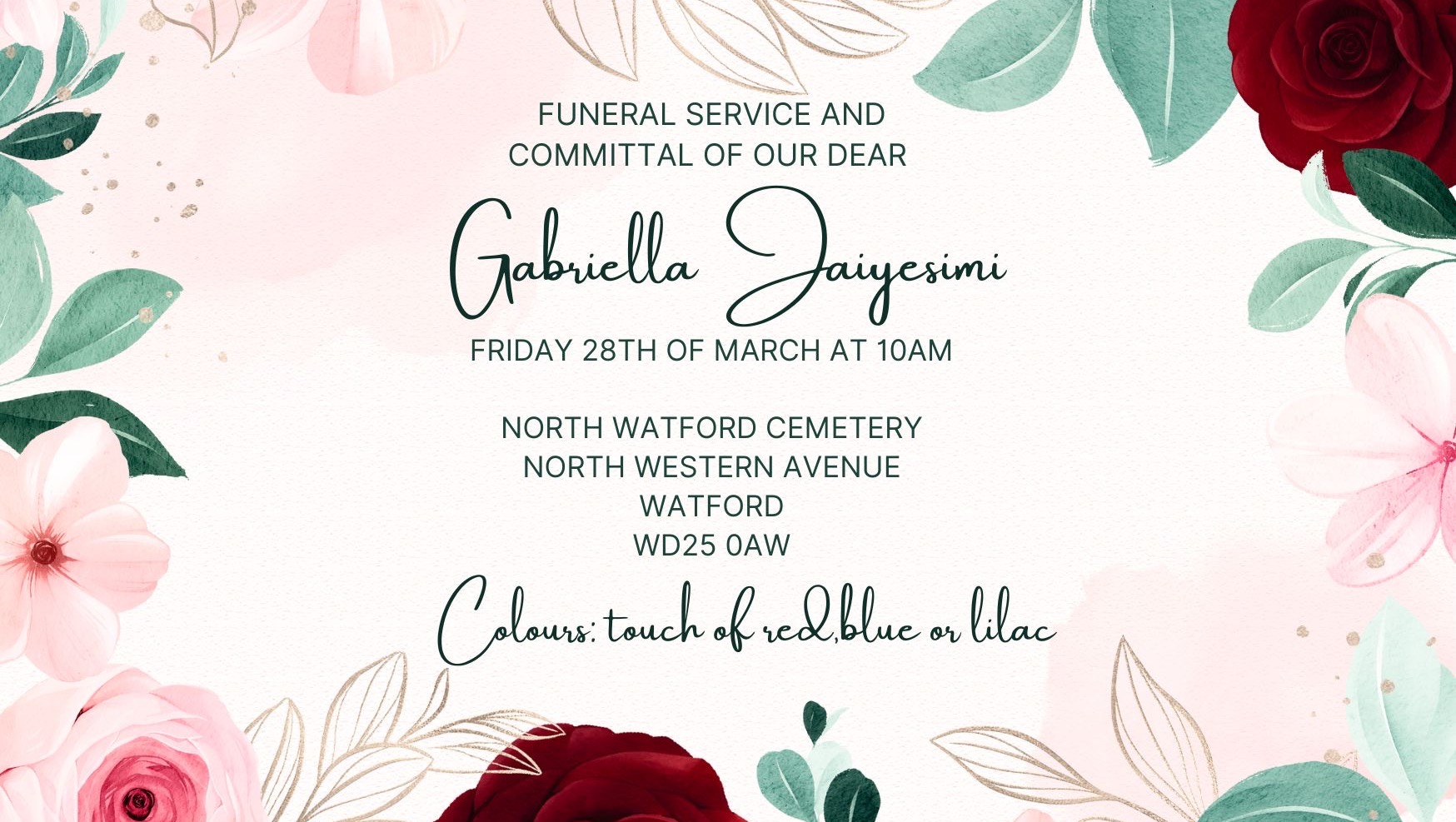 FUNERAL SERVICE AND
COMMITTAL OF OUR DEAR

Gabriella Jaiyesimi

FRIDAY 28TH OF MARCH AT 10AM

NORTH WATFORD CEMETERY
NORTH WESTERN AVENUE
WATFORD
WD25 0AW

Colours: touch of red,blue or lilac